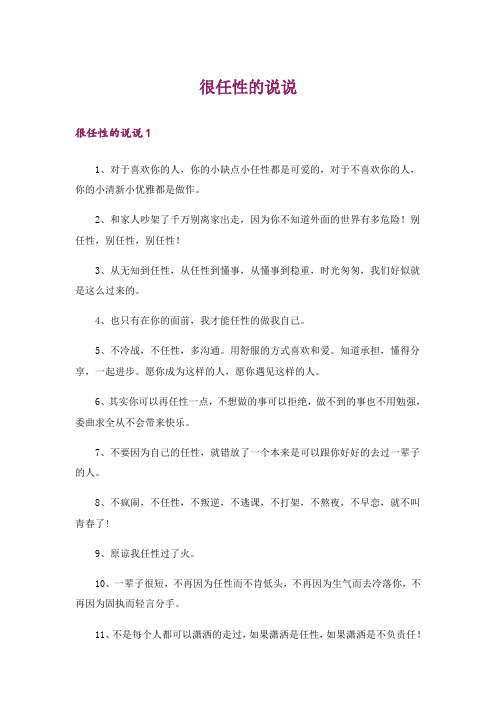 很任性的说说

很任性的说说 1

1、对于喜欢你的人，你的小缺点小任性都是可爱的，对于不喜欢你的人，你的小清新小优雅都是做作。

2、和家人吵架了千万别离家出走，因为你不知道外面的世界有多危险！别任性，别任性，别任性！

3、从无知到任性，从任性到懂事，从懂事到稳重，时光匆匆，我们好似就是这么过来的。

4、也只有在你的面前，我才能任性的做我自己。

5、不冷战，不任性，多沟通。用舒服的方式喜欢和爱。知道承担，懂得分享，一起进步。愿你成为这样的人，愿你遇见这样的人。

6、其实你可以再任性一点，不想做的事可以拒绝，做不到的事也不用勉强，委曲求全从不会带来快乐。

7、不要因为自己的任性，就错放了一个本来是可以跟你好好的去过一辈子的人。

8、不疯闹，不任性，不叛逆，不逃课，不打架，不熬夜，不早恋，就不叫青春了！

9、原谅我任性过了火。

10、一辈子很短，不再因为任性而不肯低头，不再因为生气而去冷落你，不再因为固执而轻言分手。

11、不是每个人都可以潇洒的走过，如果潇洒是任性，如果潇洒是不负责任！